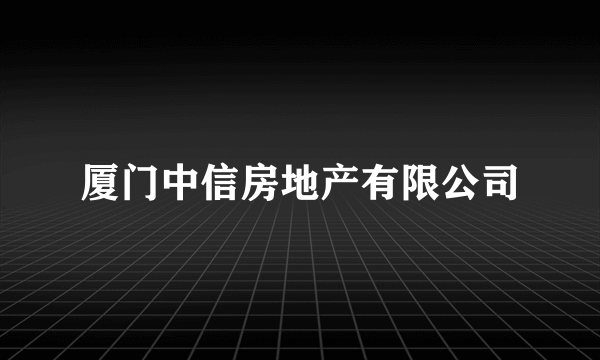 厦门中信房地产有限公司